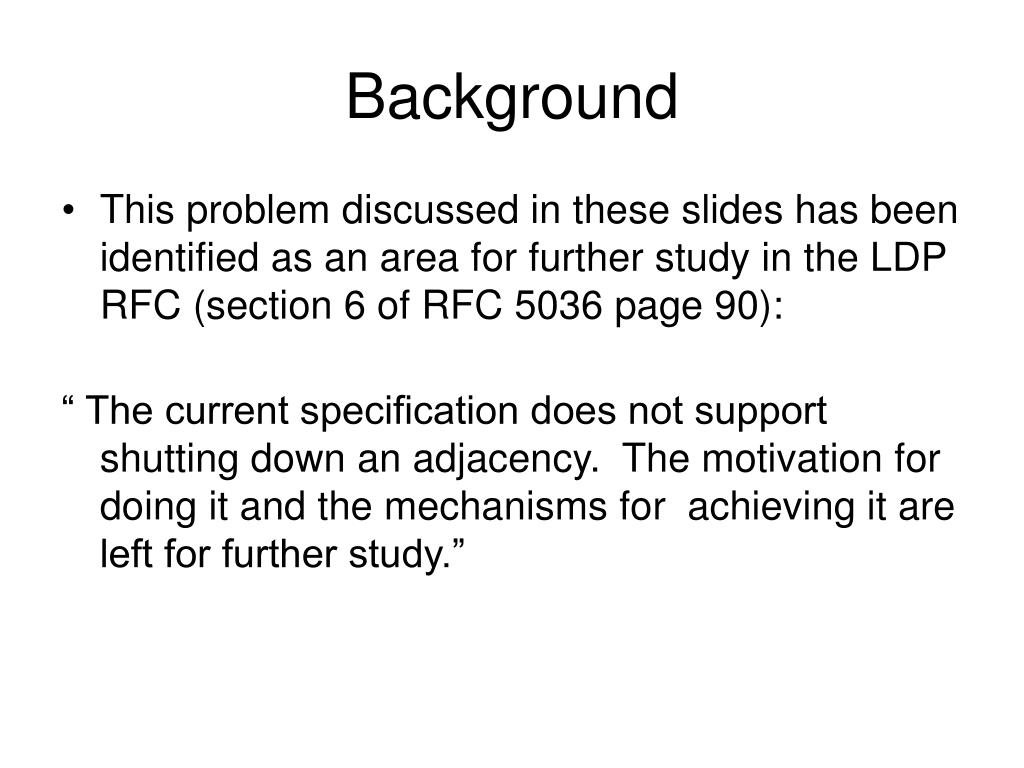 Background

• This problem discussed in these slides has been identified as an area for further study in the LDP RFC (section 6 of RFC 5036 page 90):

“ The current specification does not support shutting down an adjacency. The motivation for doing it and the mechanisms for achieving it are left for further study.”